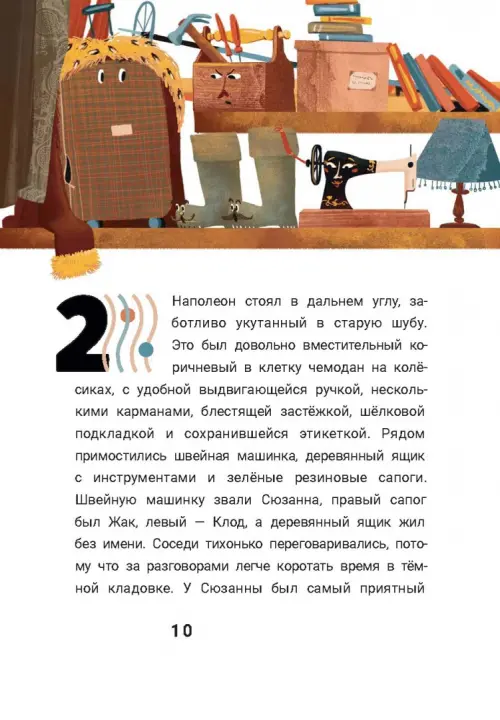 2

Наполеон стоял в дальнем углу, заботливо укутанный в старую шубу. Это был довольно вместительный коричневый в клетку чемодан на колёсиках, с удобной выдвигающейся ручкой, несколькими карманами, блестящей застёжкой, шёлковой подкладкой и сохранившейся этикеткой. Рядом примостились швейная машинка, деревянный ящик с инструментами и зелёные резиновые сапоги. Швейную машинку звали Сюзанна, правый сапог был Жак, левый — Клод, а деревянный ящик жил без имени. Соседи тихонько переговаривались, потому что за разговорами легче коротать время в тёмной кладовке. У Сюзанны был самый приятный

10